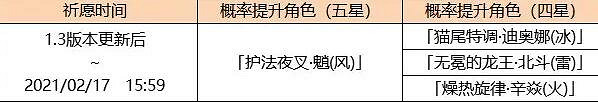 | 祈愿时间 | 概率提升角色（五星） | 概率提升角色（四星） |
|---|---|---|
| 1.3版本更新后 ~ 2021/02/17 15:59 | 「护法夜叉·魈(风)」 | 「猫尾特调·迪奥娜(冰)」 |
| | | 「无冕的龙王·北斗(雷)」 |
| | | 「燥热旋律·辛焱(火)」 |